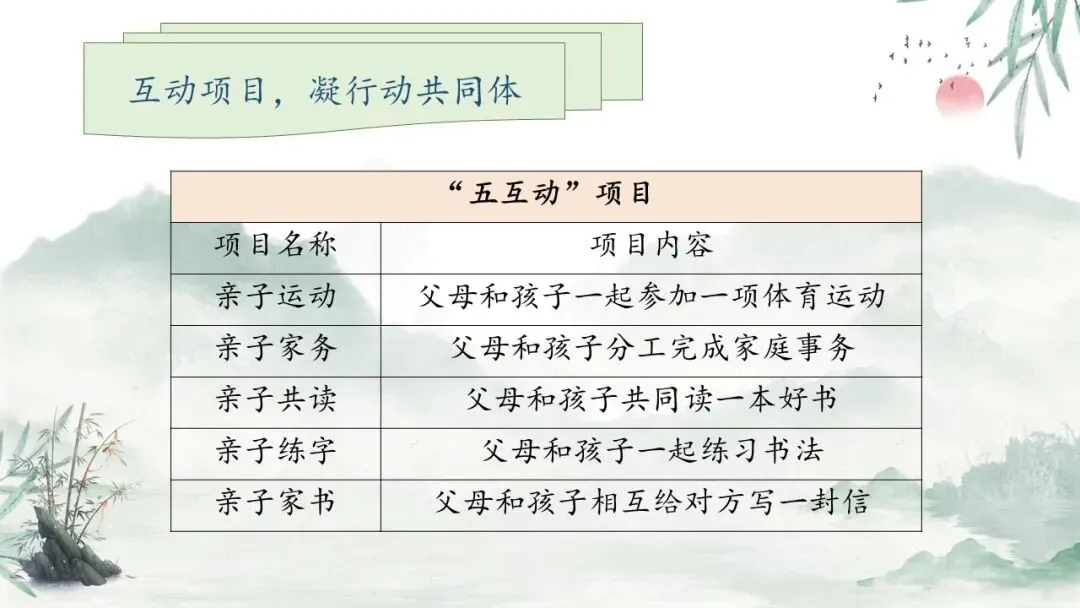 互动项目，凝行动共同体

| “五互动”项目 | |
|---|---|
| 项目名称 | 项目内容 |
| 亲子运动 | 父母和孩子一起参加一项体育运动 |
| 亲子家务 | 父母和孩子分工完成家庭事务 |
| 亲子共读 | 父母和孩子共同读一本好书 |
| 亲子练字 | 父母和孩子一起练习书法 |
| 亲子家书 | 父母和孩子相互给对方写一封信 |